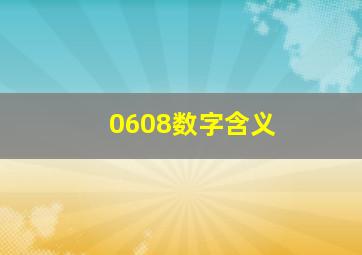 0608数字含义